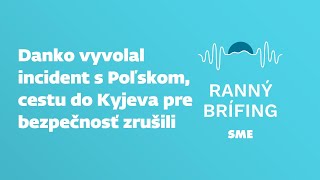 Danko vyvolal incident s Poľskom, cestu do Kyjeva pre bezpečnosť zrušili

RANNÝ BRÍFING

SME